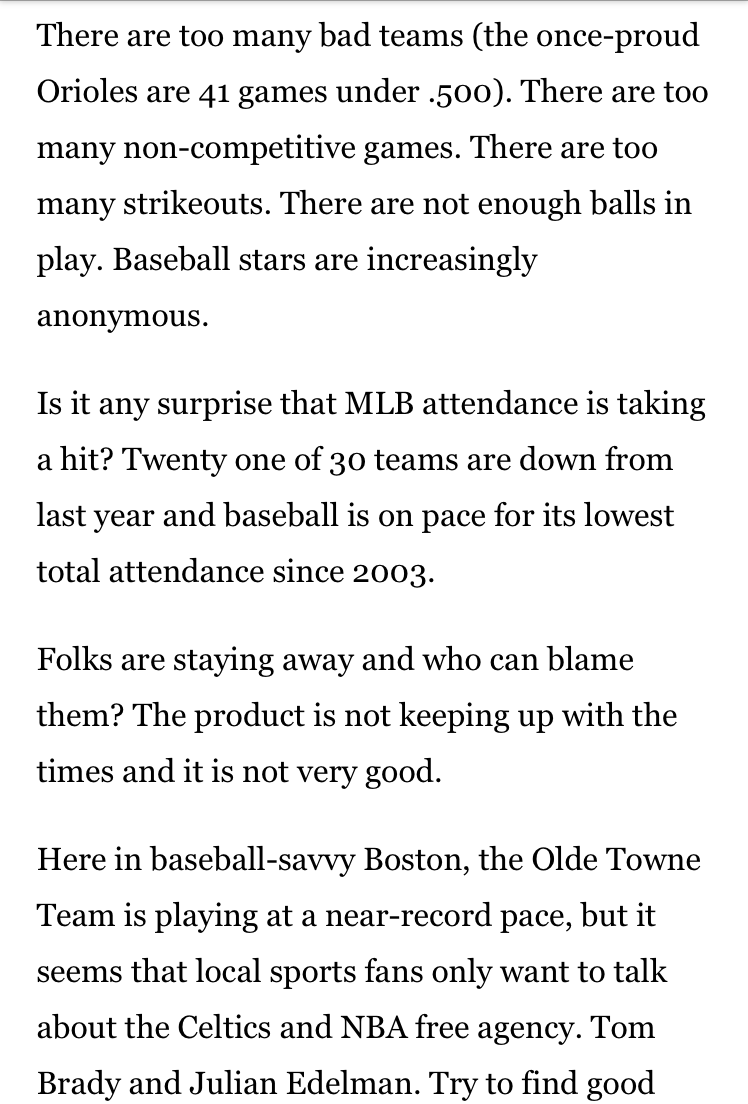 There are too many bad teams (the once-proud Orioles are 41 games under .500). There are too many non-competitive games. There are too many strikeouts. There are not enough balls in play. Baseball stars are increasingly anonymous.

Is it any surprise that MLB attendance is taking a hit? Twenty one of 30 teams are down from last year and baseball is on pace for its lowest total attendance since 2003.

Folks are staying away and who can blame them? The product is not keeping up with the times and it is not very good.

Here in baseball-savvy Boston, the Olde Towne Team is playing at a near-record pace, but it seems that local sports fans only want to talk about the Celtics and NBA free agency. Tom Brady and Julian Edelman. Try to find good